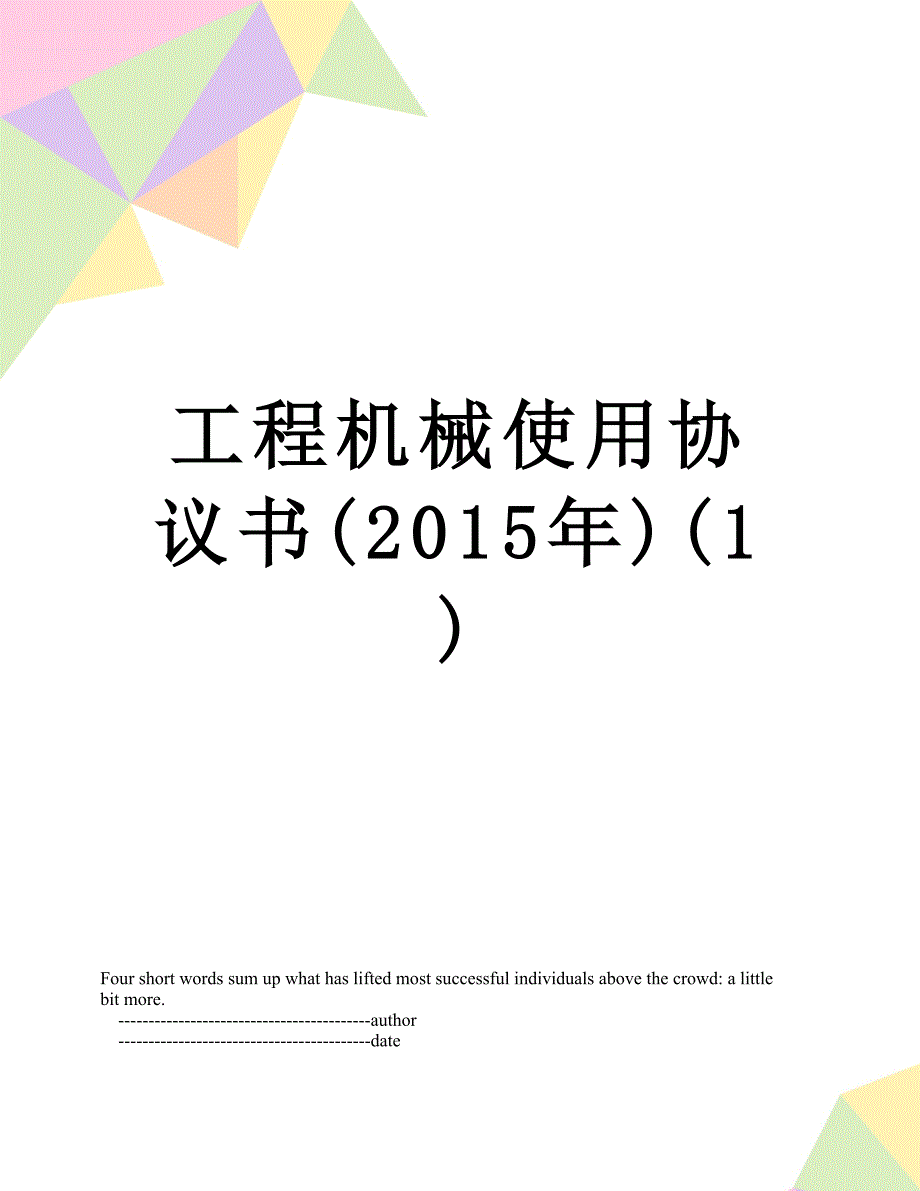 工程机械使用协议书(2015年)(1)

Four short words sum up what has lifted most successful individuals above the crowd: a little bit more.

------------------------------------------author

------------------------------------------date